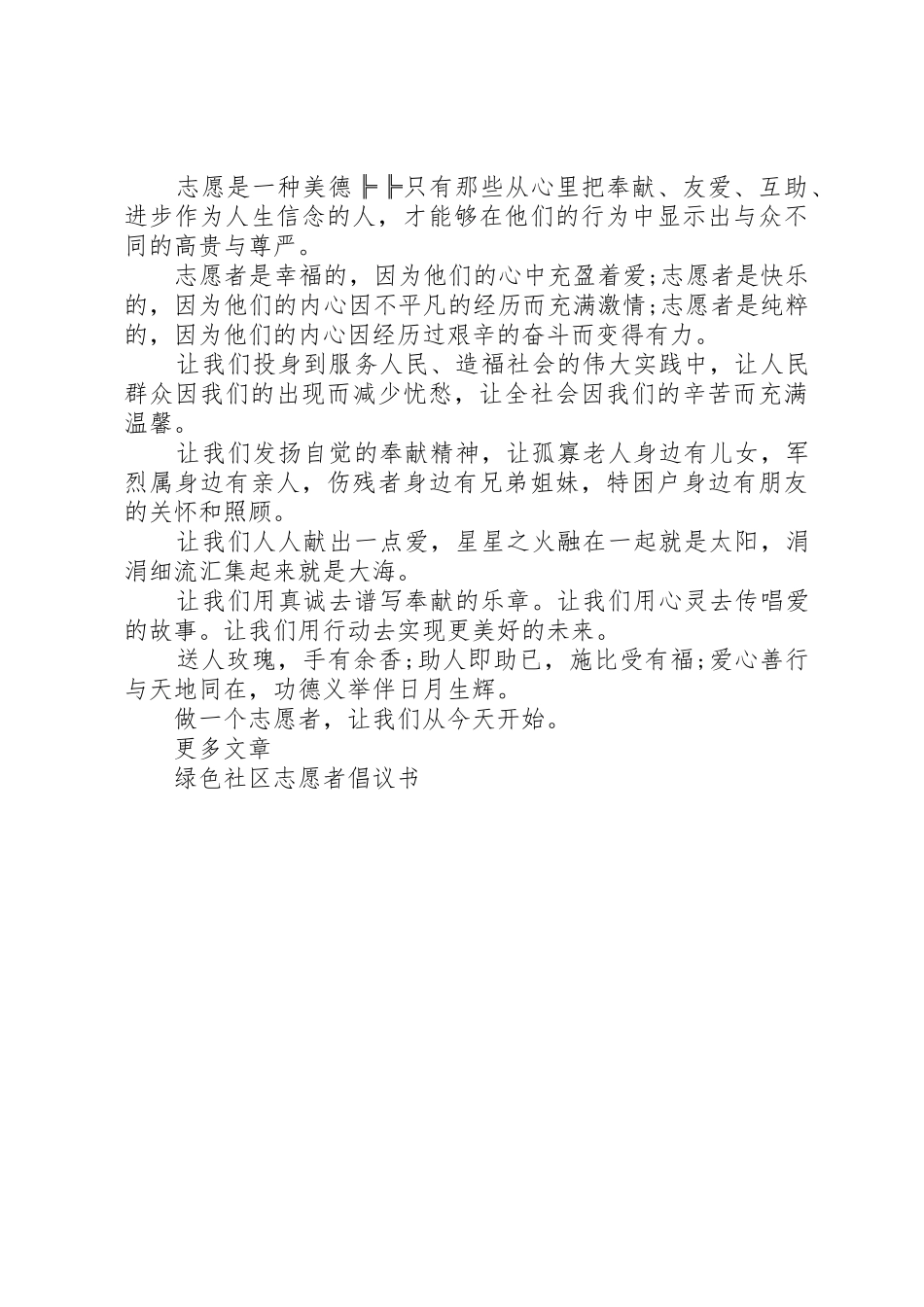 志愿是一种美德╠╠只有那些从心里把奉献、友爱、互助、进步作为人生信念的人，才能够在他们的行为中显示出与众不同的高贵与尊严。

志愿者是幸福的，因为他们的心中充盈着爱;志愿者是快乐的，因为他们的内心因不平凡的经历而充满激情;志愿者是纯粹的，因为他们的内心因经历过艰辛的奋斗而变得有力。

让我们投身到服务人民、造福社会的伟大实践中，让人民群众因我们的出现而减少忧愁，让全社会因我们的辛苦而充满温馨。

让我们发扬自觉的奉献精神，让孤寡老人身边有儿女，军烈属身边有亲人，伤残者身边有兄弟姐妹，特困户身边有朋友的关怀和照顾。

让我们人人献出一点爱，星星之火融在一起就是太阳，涓涓细流汇集起来就是大海。

让我们用真诚去谱写奉献的乐章。让我们用心灵去传唱爱的故事。让我们用行动去实现更美好的未来。

送人玫瑰，手有余香;助人即助已，施比受有福;爱心善行与天地同在，功德义举伴日月生辉。

做一个志愿者，让我们从今天开始。

更多文章

绿色社区志愿者倡议书